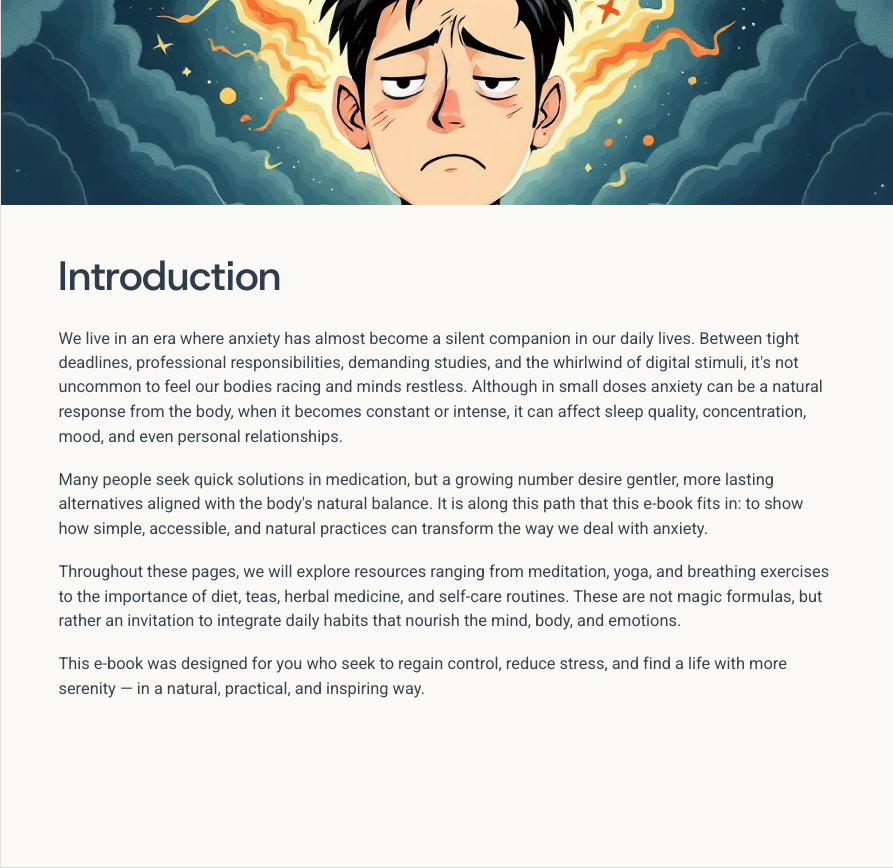 Introduction

We live in an era where anxiety has almost become a silent companion in our daily lives. Between tight deadlines, professional responsibilities, demanding studies, and the whirlwind of digital stimuli, it's not uncommon to feel our bodies racing and minds restless. Although in small doses anxiety can be a natural response from the body, when it becomes constant or intense, it can affect sleep quality, concentration, mood, and even personal relationships.

Many people seek quick solutions in medication, but a growing number desire gentler, more lasting alternatives aligned with the body's natural balance. It is along this path that this e-book fits in: to show how simple, accessible, and natural practices can transform the way we deal with anxiety.

Throughout these pages, we will explore resources ranging from meditation, yoga, and breathing exercises to the importance of diet, teas, herbal medicine, and self-care routines. These are not magic formulas, but rather an invitation to integrate daily habits that nourish the mind, body, and emotions.

This e-book was designed for you who seek to regain control, reduce stress, and find a life with more serenity — in a natural, practical, and inspiring way.